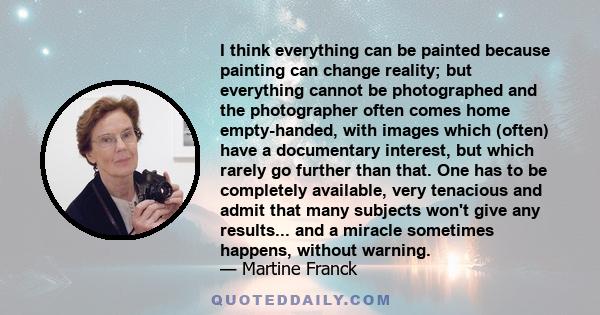 I think everything can be painted because painting can change reality; but everything cannot be photographed and the photographer often comes home empty-handed, with images which (often) have a documentary interest, but which rarely go further than that. One has to be completely available, very tenacious and admit that many subjects won't give any results... and a miracle sometimes happens, without warning.
— Martine Franck

QUOTEDDAILY.COM